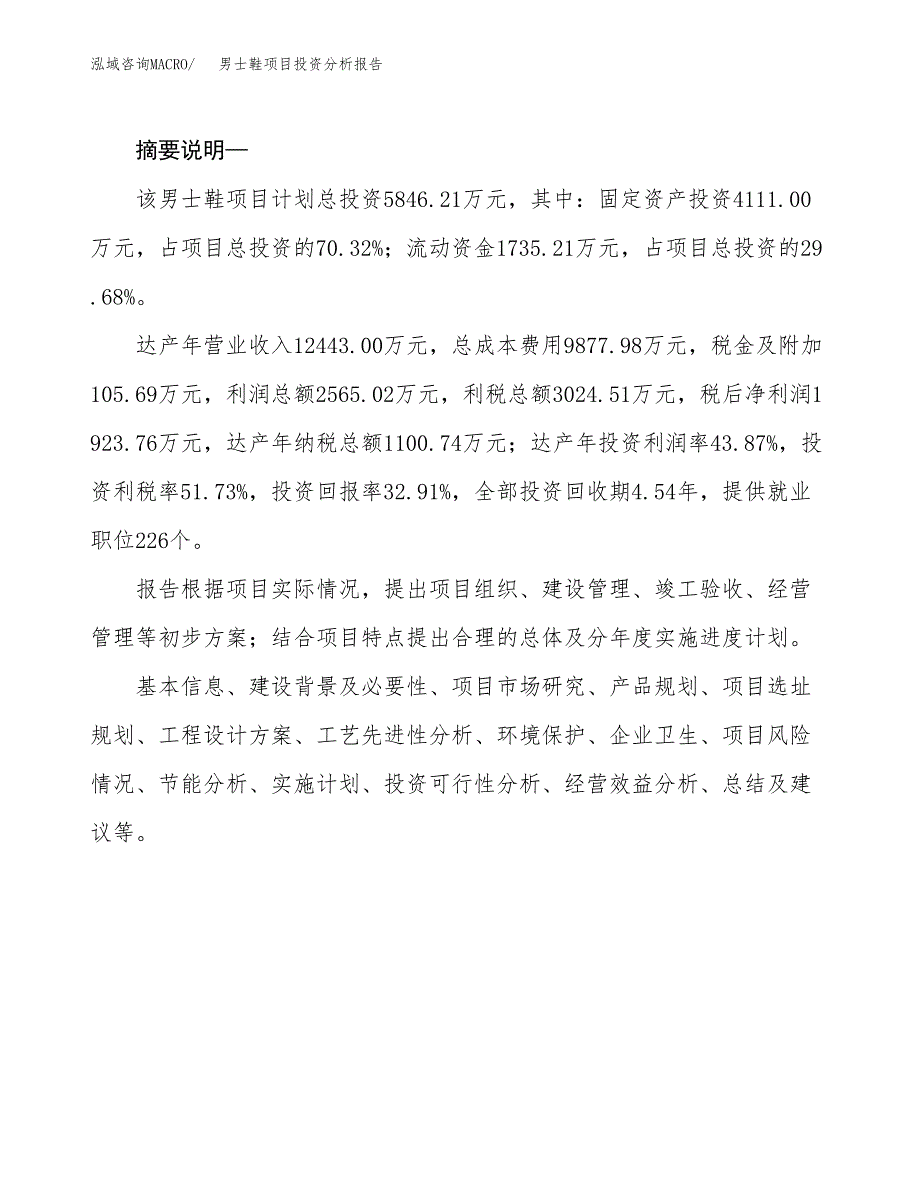 泓域咨询MACRO/　男士鞋项目投资分析报告

摘要说明—

该男士鞋项目计划总投资5846.21万元，其中：固定资产投资4111.00万元，占项目总投资的70.32%；流动资金1735.21万元，占项目总投资的29.68%。

达产年营业收入12443.00万元，总成本费用9877.98万元，税金及附加105.69万元，利润总额2565.02万元，利税总额3024.51万元，税后净利润1923.76万元，达产年纳税总额1100.74万元；达产年投资利润率43.87%，投资利税率51.73%，投资回报率32.91%，全部投资回收期4.54年，提供就业职位226个。

报告根据项目实际情况，提出项目组织、建设管理、竣工验收、经营管理等初步方案；结合项目特点提出合理的总体及分年度实施进度计划。

基本信息、建设背景及必要性、项目市场研究、产品规划、项目选址规划、工程设计方案、工艺先进性分析、环境保护、企业卫生、项目风险情况、节能分析、实施计划、投资可行性分析、经营效益分析、总结及建议等。